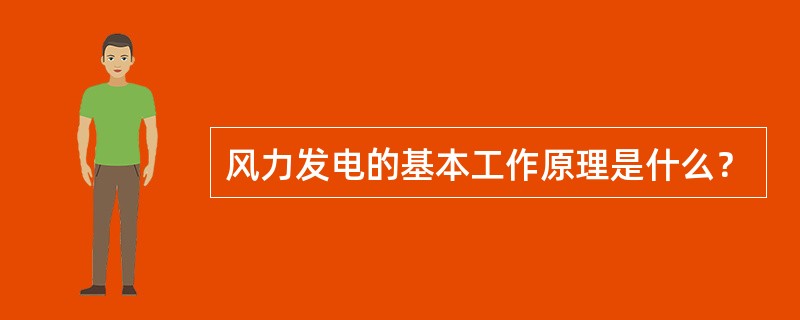 风力发电的基本工作原理是什么？